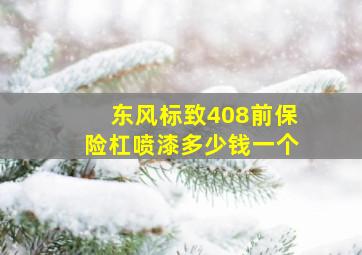 东风标致408前保险杠喷漆多少钱一个